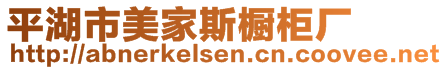 平湖市美家斯橱柜厂
http://abnerkelsen.cn.coovee.net